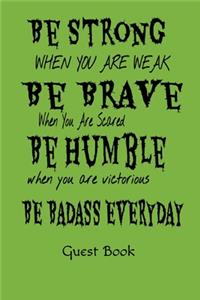 BE STRONG
WHEN YOU ARE WEAK
BE BRAVE
When You Are Scared
BE HUMBLE
when you are victorious
BE BADASS EVERYDAY

Guest Book